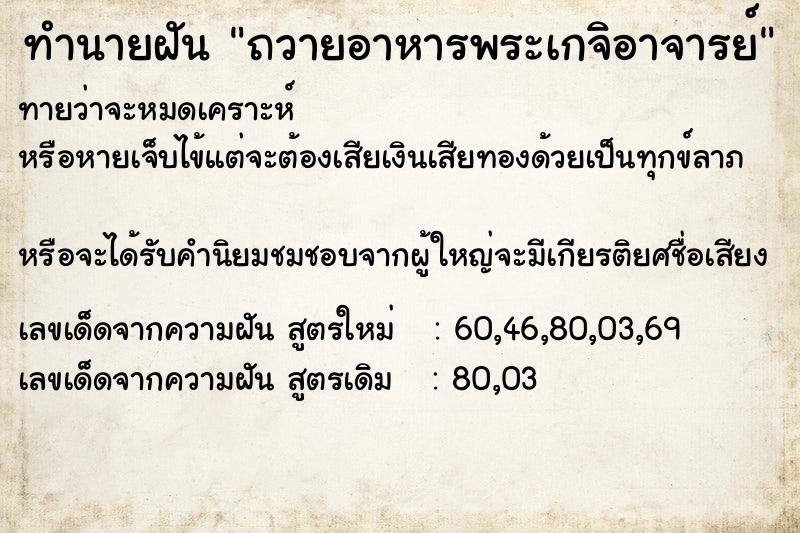 ทำนายฝัน "ถวายอาหารพระเกจิอาจารย์"

ทายว่าจะหมดเคราะห์
หรือหายเจ็บไข้แต่จะต้องเสียเงินเสียทองด้วยเป็นทุกข์ลาภ

หรือจะได้รับคำนิยมชมชอบจากผู้ใหญ่จะมีเกียรติยศชื่อเสียง

เลขเด็ดจากความฝัน สูตรใหม่ : 60,46,80,03,69
เลขเด็ดจากความฝัน สูตรเดิม : 80,03